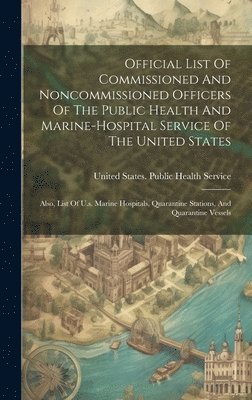 Official List Of Commissioned And Noncommissioned Officers Of The Public Health And Marine-Hospital Service Of The United States

United States. Public Health Service

Also, List Of U.s. Marine Hospitals, Quarantine Stations, And Quarantine Vessels